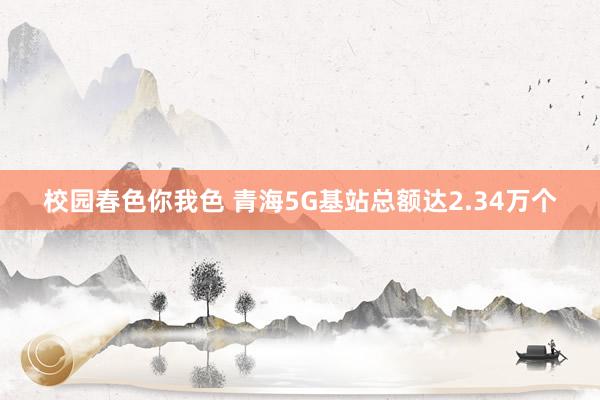 校园春色你我色 青海5G基站总额达2.34万个